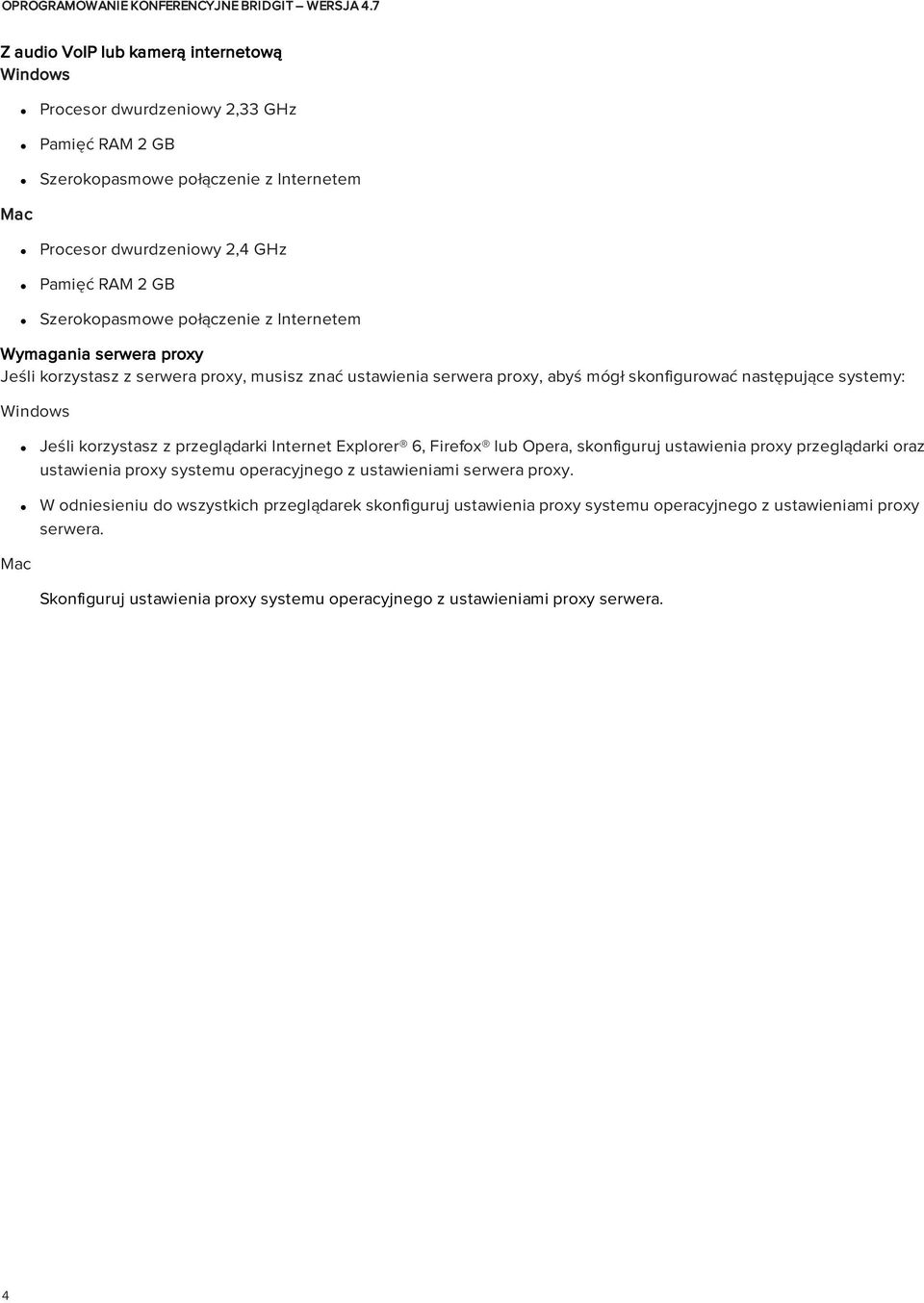 OPROGRAMOWANIE KONFERENCYJNE BRIDGIT – WERSJA 4.7

Z audio VoIP lub kamerą internetową
Windows

- Procesor dwurdzeniowy 2,33 GHz
- Pamięć RAM 2 GB
- Szerokopasmowe połączenie z Internetem

Mac

- Procesor dwurdzeniowy 2,4 GHz
- Pamięć RAM 2 GB
- Szerokopasmowe połączenie z Internetem

Wymagania serwera proxy
Jeśli korzystasz z serwera proxy, musisz znać ustawienia serwera proxy, abyś mógł skonfigurować następujące systemy:

Windows

- Jeśli korzystasz z przeglądarki Internet Explorer® 6, Firefox® lub Opera, skonfiguruj ustawienia proxy przeglądarki oraz ustawienia proxy systemu operacyjnego z ustawieniami serwera proxy.
- W odniesieniu do wszystkich przeglądarek skonfiguruj ustawienia proxy systemu operacyjnego z ustawieniami proxy serwera.

Mac

Skonfiguruj ustawienia proxy systemu operacyjnego z ustawieniami proxy serwera.

4